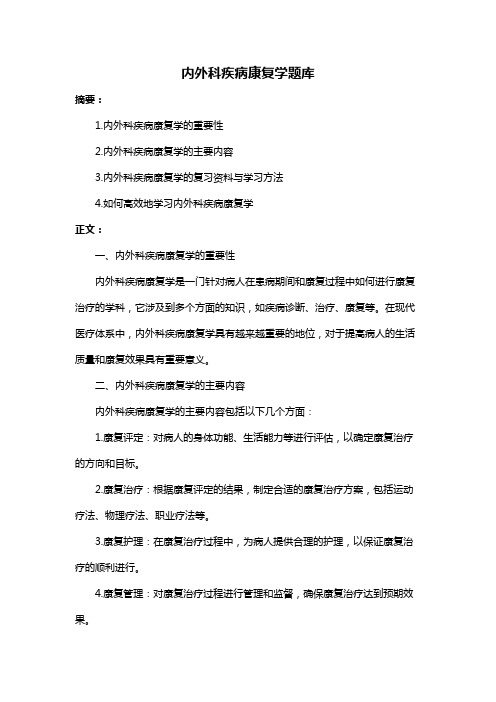 内外科疾病康复学题库

摘要：

1.内外科疾病康复学的重要性

2.内外科疾病康复学的主要内容

3.内外科疾病康复学的复习资料与学习方法

4.如何高效地学习内外科疾病康复学

正文：

一、内外科疾病康复学的重要性

内外科疾病康复学是一门针对病人在患病期间和康复过程中如何进行康复治疗的学科，它涉及到多个方面的知识，如疾病诊断、治疗、康复等。在现代医疗体系中，内外科疾病康复学具有越来越重要的地位，对于提高病人的生活质量和康复效果具有重要意义。

二、内外科疾病康复学的主要内容

内外科疾病康复学的主要内容包括以下几个方面：

1.康复评定：对病人的身体功能、生活能力等进行评估，以确定康复治疗的方向和目标。

2.康复治疗：根据康复评定的结果，制定合适的康复治疗方案，包括运动疗法、物理疗法、职业疗法等。

3.康复护理：在康复治疗过程中，为病人提供合理的护理，以保证康复治疗的顺利进行。

4.康复管理：对康复治疗过程进行管理和监督，确保康复治疗达到预期效果。